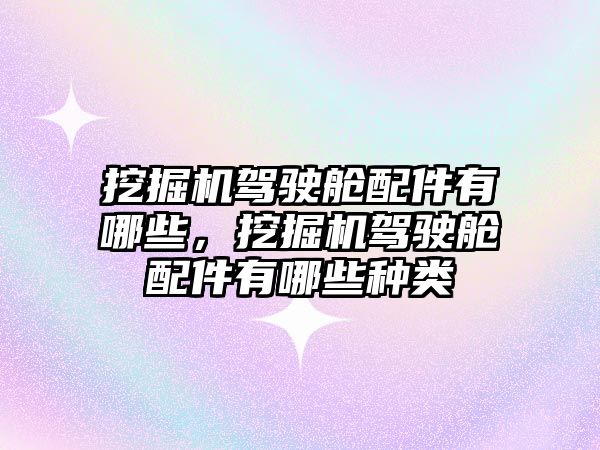 挖掘机驾驶舱配件有哪些，挖掘机驾驶舱配件有哪些种类